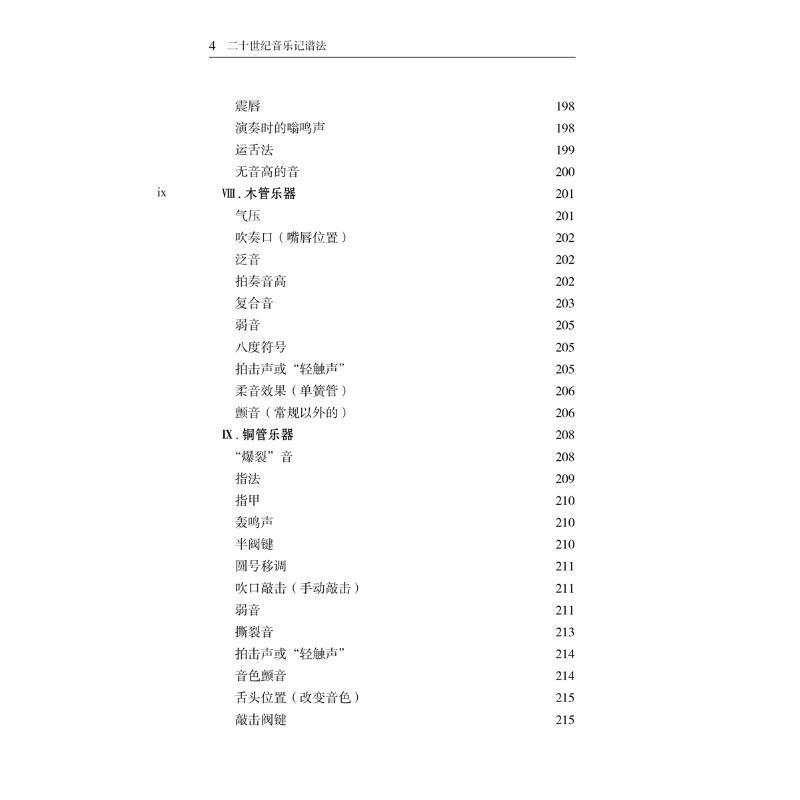 4 二十世纪音乐记谱法

震唇 198
演奏时的嗡鸣声 198
运舌法 199
无音高的音 200
ix Ⅷ. 木管乐器 201
气压 201
吹奏口（嘴唇位置） 202
泛音 202
拍奏音高 202
复合音 203
弱音 205
八度符号 205
拍击声或“轻触声” 205
柔音效果（单簧管） 206
颤音（常规以外的） 206
Ⅸ. 铜管乐器 208
“爆裂”音 208
指法 209
指甲 210
轰鸣声 210
半阀键 210
圆号移调 211
吹口敲击（手动敲击） 211
弱音 211
撕裂音 213
拍击声或“轻触声” 214
音色颤音 214
舌头位置（改变音色） 215
敲击阀键 215